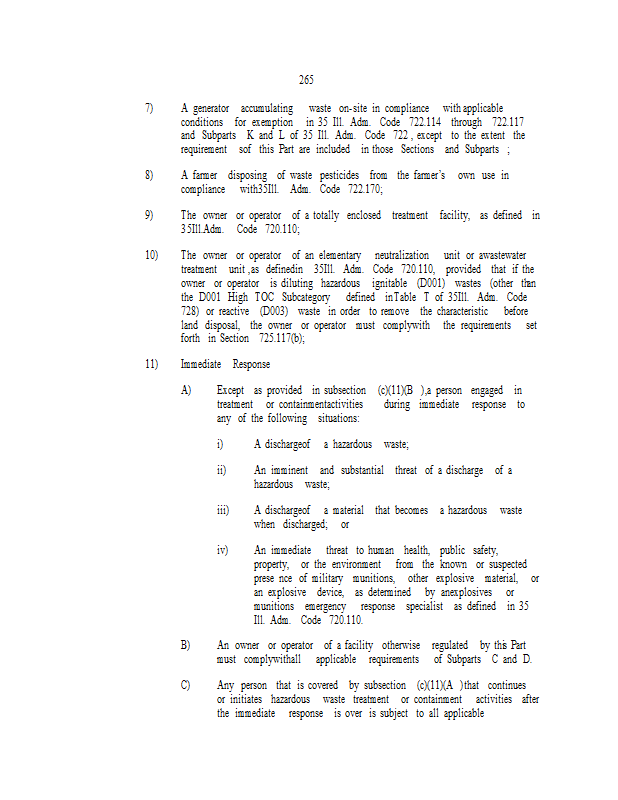 265

7) A generator accumulating waste on-site in compliance with applicable conditions for exemption in 35 Ill. Adm. Code 722.114 through 722.117 and Subparts K and L of 35 Ill. Adm. Code 722 , except to the extent the requirement sof this Part are included in those Sections and Subparts ;

8) A farmer disposing of waste pesticides from the farmer's own use in compliance with35Ill. Adm. Code 722.170;

9) The owner or operator of a totally enclosed treatment facility, as defined in 35Ill.Adm. Code 720.110;

10) The owner or operator of an elementary neutralization unit or awastewater treatment unit ,as definedin 35Ill. Adm. Code 720.110, provided that if the owner or operator is diluting hazardous ignitable (D001) wastes (other than the D001 High TOC Subcategory defined inTable T of 35Ill. Adm. Code 728) or reactive (D003) waste in order to remove the characteristic before land disposal, the owner or operator must complywith the requirements set forth in Section 725.117(b);

11) Immediate Response

A) Except as provided in subsection (c)(11)(B ),a person engaged in treatment or containmentactivities during immediate response to any of the following situations:

i) A dischargeof a hazardous waste;

ii) An imminent and substantial threat of a discharge of a hazardous waste;

iii) A dischargeof a material that becomes a hazardous waste when discharged; or

iv) An immediate threat to human health, public safety, property, or the environment from the known or suspected prese nce of military munitions, other explosive material, or an explosive device, as determined by anexplosives or munitions emergency response specialist as defined in 35 Ill. Adm. Code 720.110.

B) An owner or operator of a facility otherwise regulated by this Part must complywithall applicable requirements of Subparts C and D.

C) Any person that is covered by subsection (c)(11)(A )that continues or initiates hazardous waste treatment or containment activities after the immediate response is over is subject to all applicable